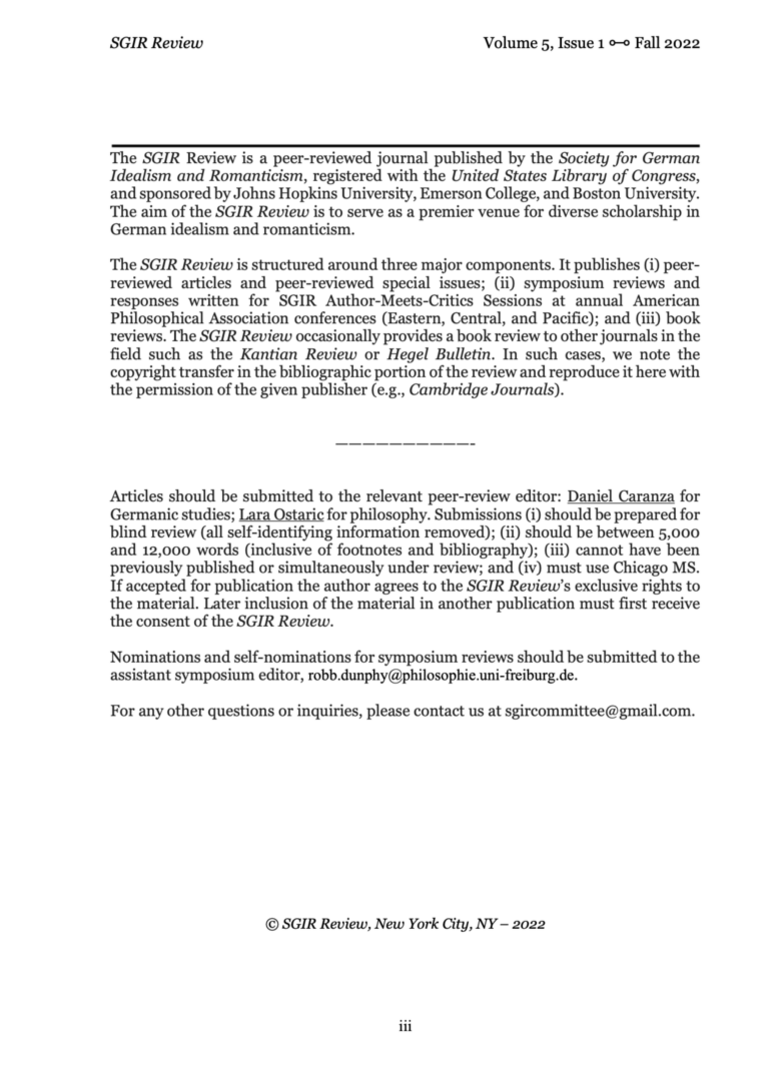 SGIR Review

Volume 5, Issue 1 ⊶ Fall 2022

The SGIR Review is a peer-reviewed journal published by the Society for German Idealism and Romanticism, registered with the United States Library of Congress, and sponsored by Johns Hopkins University, Emerson College, and Boston University. The aim of the SGIR Review is to serve as a premier venue for diverse scholarship in German idealism and romanticism.

The SGIR Review is structured around three major components. It publishes (i) peer-reviewed articles and peer-reviewed special issues; (ii) symposium reviews and responses written for SGIR Author-Meets-Critics Sessions at annual American Philosophical Association conferences (Eastern, Central, and Pacific); and (iii) book reviews. The SGIR Review occasionally provides a book review to other journals in the field such as the Kantian Review or Hegel Bulletin. In such cases, we note the copyright transfer in the bibliographic portion of the review and reproduce it here with the permission of the given publisher (e.g., Cambridge Journals).

———————————-

Articles should be submitted to the relevant peer-review editor: Daniel Caranza for Germanic studies; Lara Ostaric for philosophy. Submissions (i) should be prepared for blind review (all self-identifying information removed); (ii) should be between 5,000 and 12,000 words (inclusive of footnotes and bibliography); (iii) cannot have been previously published or simultaneously under review; and (iv) must use Chicago MS. If accepted for publication the author agrees to the SGIR Review's exclusive rights to the material. Later inclusion of the material in another publication must first receive the consent of the SGIR Review.

Nominations and self-nominations for symposium reviews should be submitted to the assistant symposium editor, robb.dunphy@philosophie.uni-freiburg.de.

For any other questions or inquiries, please contact us at sgircommittee@gmail.com.

© SGIR Review, New York City, NY – 2022

iii